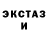 ЭКСТАЗ
И